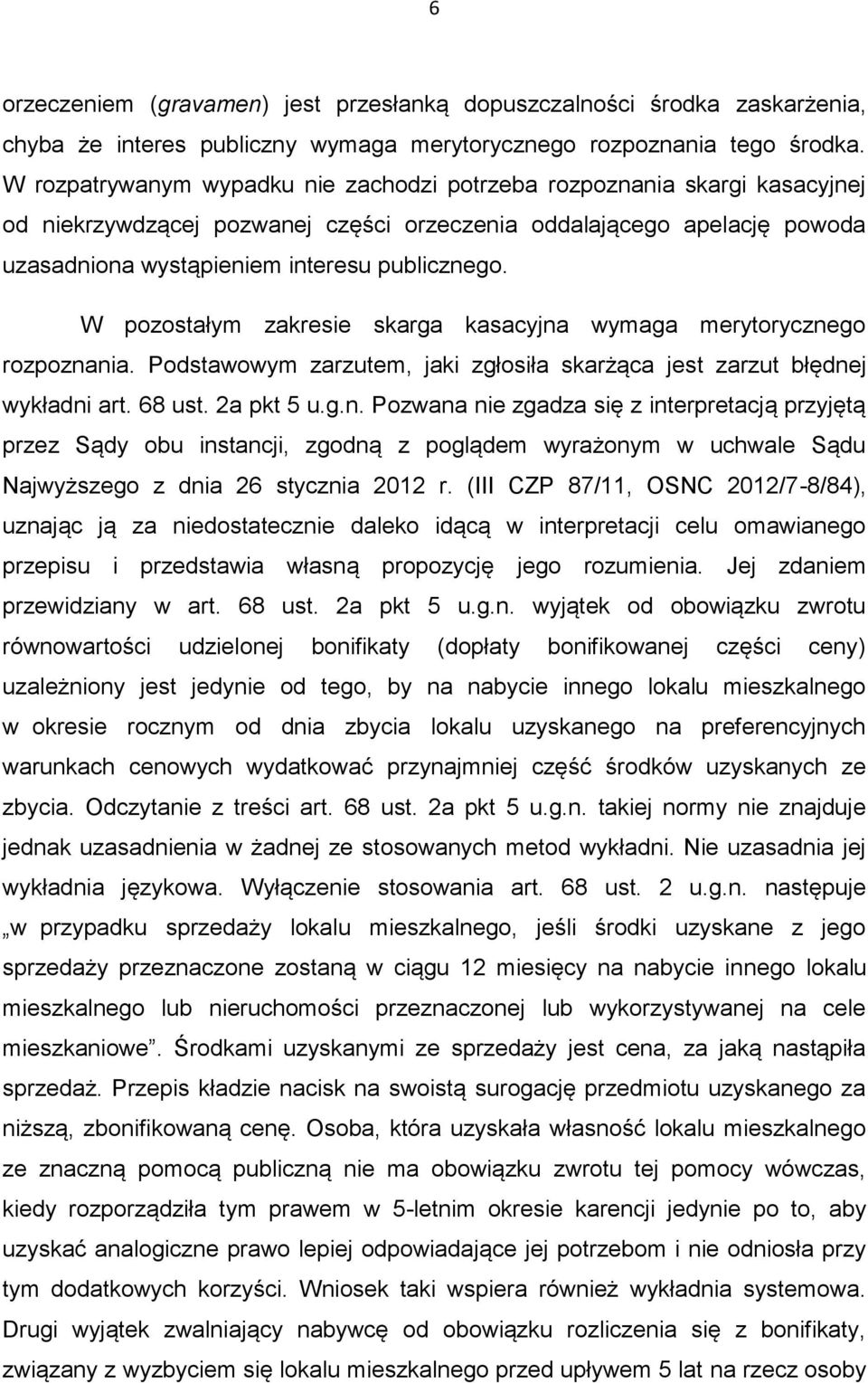 6

orzeczeniem (gravamen) jest przesłanką dopuszczalności środka zaskarżenia, chyba że interes publiczny wymaga merytorycznego rozpoznania tego środka. W rozpatrywanym wypadku nie zachodzi potrzeba rozpoznania skargi kasacyjnej od niekrzywdzącej pozwanej części orzeczenia oddalającego apelację powoda uzasadniona wystąpieniem interesu publicznego.

W pozostałym zakresie skarga kasacyjna wymaga merytorycznego rozpoznania. Podstawowym zarzutem, jaki zgłosiła skarżąca jest zarzut błędnej wykładni art. 68 ust. 2a pkt 5 u.g.n. Pozwana nie zgadza się z interpretacją przyjętą przez Sądy obu instancji, zgodną z poglądem wyrażonym w uchwale Sądu Najwyższego z dnia 26 stycznia 2012 r. (III CZP 87/11, OSNC 2012/7-8/84), uznając ją za niedostatecznie daleko idącą w interpretacji celu omawianego przepisu i przedstawia własną propozycję jego rozumienia. Jej zdaniem przewidziany w art. 68 ust. 2a pkt 5 u.g.n. wyjątek od obowiązku zwrotu równowartości udzielonej bonifikaty (dopłaty bonifikowanej części ceny) uzależniony jest jedynie od tego, by na nabycie innego lokalu mieszkalnego w okresie rocznym od dnia zbycia lokalu uzyskanego na preferencyjnych warunkach cenowych wydatkować przynajmniej część środków uzyskanych ze zbycia. Odczytanie z treści art. 68 ust. 2a pkt 5 u.g.n. takiej normy nie znajduje jednak uzasadnienia w żadnej ze stosowanych metod wykładni. Nie uzasadnia jej wykładnia językowa. Wyłączenie stosowania art. 68 ust. 2 u.g.n. następuje „w przypadku sprzedaży lokalu mieszkalnego, jeśli środki uzyskane z jego sprzedaży przeznaczone zostaną w ciągu 12 miesięcy na nabycie innego lokalu mieszkalnego lub nieruchomości przeznaczonej lub wykorzystywanej na cele mieszkaniowe”. Środkami uzyskanymi ze sprzedaży jest cena, za jaką nastąpiła sprzedaż. Przepis kładzie nacisk na swoistą surogację przedmiotu uzyskanego za niższą, zbonifikowaną cenę. Osoba, która uzyskała własność lokalu mieszkalnego ze znaczną pomocą publiczną nie ma obowiązku zwrotu tej pomocy wówczas, kiedy rozporządziła tym prawem w 5-letnim okresie karencji jedynie po to, aby uzyskać analogiczne prawo lepiej odpowiadające jej potrzebom i nie odniosła przy tym dodatkowych korzyści. Wniosek taki wspiera również wykładnia systemowa. Drugi wyjątek zwalniający nabywcę od obowiązku rozliczenia się z bonifikaty, związany z wyzbyciem się lokalu mieszkalnego przed upływem 5 lat na rzecz osoby